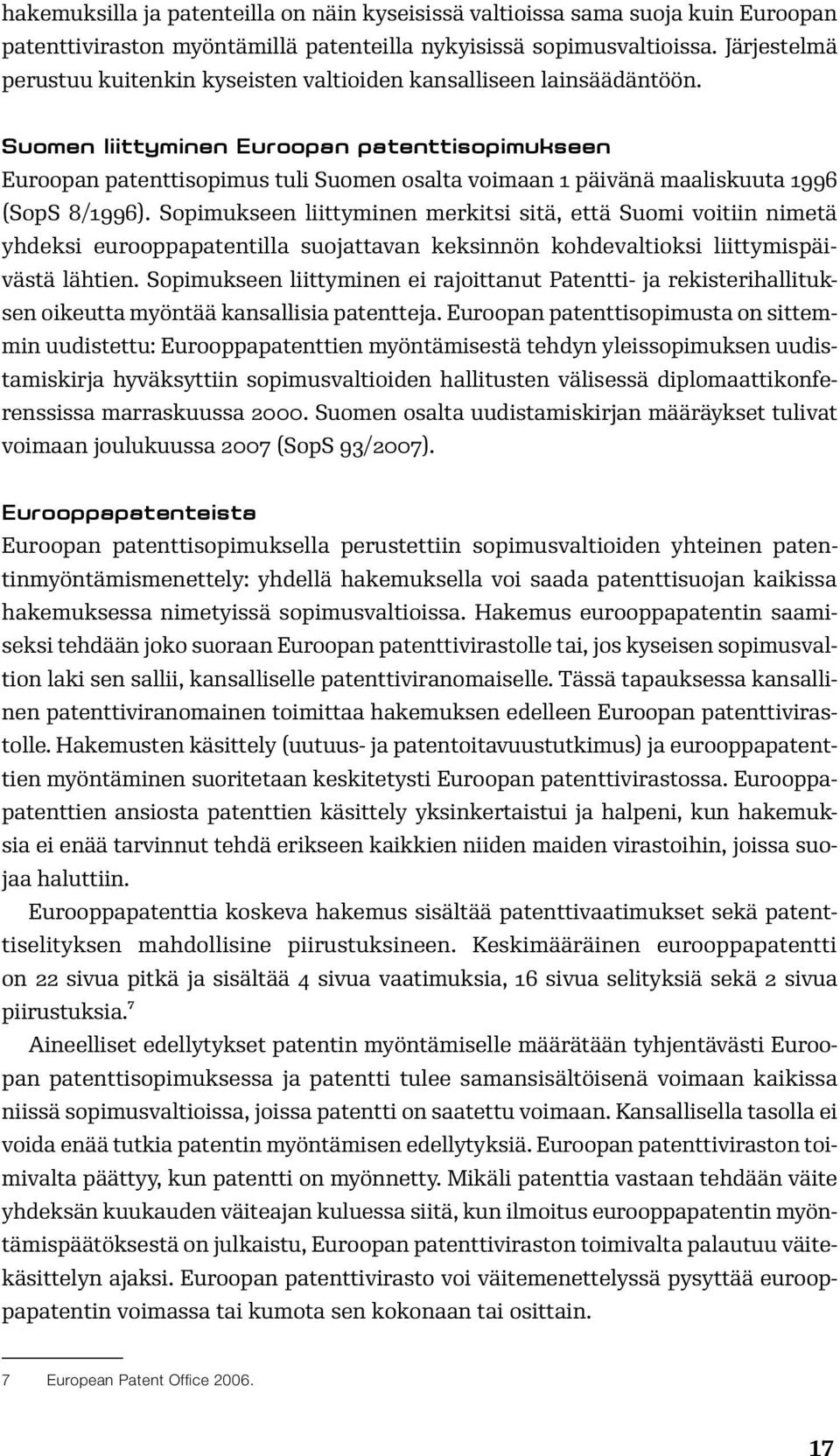 hakemuksilla ja patenteilla on näin kyseisissä valtioissa sama suoja kuin Euroopan patenttiviraston myöntämillä patenteilla nykyisissä sopimusvaltioissa. Järjestelmä perustuu kuitenkin kyseisten valtioiden kansalliseen lainsäädäntöön.

Suomen liittyminen Euroopan patenttisopimukseen
Euroopan patenttisopimus tuli Suomen osalta voimaan 1 päivänä maaliskuuta 1996 (SopS 8/1996). Sopimukseen liittyminen merkitsi sitä, että Suomi voitiin nimetä yhdeksi eurooppapatentilla suojattavan keksinnön kohdevaltioksi liittymispäivästä lähtien. Sopimukseen liittyminen ei rajoittanut Patentti- ja rekisterihallituksen oikeutta myöntää kansallisia patentteja. Euroopan patenttisopimusta on sittemmin uudistettu: Eurooppapatenttien myöntämisestä tehdyn yleissopimuksen uudistamiskirja hyväksyttiin sopimusvaltioiden hallitusten välisessä diplomaattikonferenssissa marraskuussa 2000. Suomen osalta uudistamiskirjan määräykset tulivat voimaan joulukuussa 2007 (SopS 93/2007).

Eurooppapatenteista
Euroopan patenttisopimuksella perustettiin sopimusvaltioiden yhteinen patentinmyöntämismenettely: yhdellä hakemuksella voi saada patenttisuojan kaikissa hakemuksessa nimetyissä sopimusvaltioissa. Hakemus eurooppapatentin saamiseksi tehdään joko suoraan Euroopan patenttivirastolle tai, jos kyseisen sopimusvaltion laki sen sallii, kansalliselle patenttiviranomaiselle. Tässä tapauksessa kansallinen patenttiviranomainen toimittaa hakemuksen edelleen Euroopan patenttivirastolle. Hakemusten käsittely (uutuus- ja patentoitavuustutkimus) ja eurooppapatenttien myöntäminen suoritetaan keskitetysti Euroopan patenttivirastossa. Eurooppapatenttien ansiosta patenttien käsittely yksinkertaistui ja halpeni, kun hakemuksia ei enää tarvinnut tehdä erikseen kaikkien niiden maiden virastoihin, joissa suojaa haluttiin.

Eurooppapatenttia koskeva hakemus sisältää patenttivaatimukset sekä patenttiselityksen mahdollisine piirustuksineen. Keskimääräinen eurooppapatentti on 22 sivua pitkä ja sisältää 4 sivua vaatimuksia, 16 sivua selityksiä sekä 2 sivua piirustuksia.$^7$

Aineelliset edellytykset patentin myöntämiselle määrätään tyhjentävästi Euroopan patenttisopimuksessa ja patentti tulee samansisältöisenä voimaan kaikissa niissä sopimusvaltioissa, joissa patentti on saatettu voimaan. Kansallisella tasolla ei voida enää tutkia patentin myöntämisen edellytyksiä. Euroopan patenttiviraston toimivalta päättyy, kun patentti on myönnetty. Mikäli patenttia vastaan tehdään väite yhdeksän kuukauden väiteajan kuluessa siitä, kun ilmoitus eurooppapatentin myöntämispäätöksestä on julkaistu, Euroopan patenttiviraston toimivalta palautuu väitekäsittelyn ajaksi. Euroopan patenttivirasto voi väitemenettelyssä pysyttää eurooppapatentin voimassa tai kumota sen kokonaan tai osittain.

7 European Patent Office 2006.

17